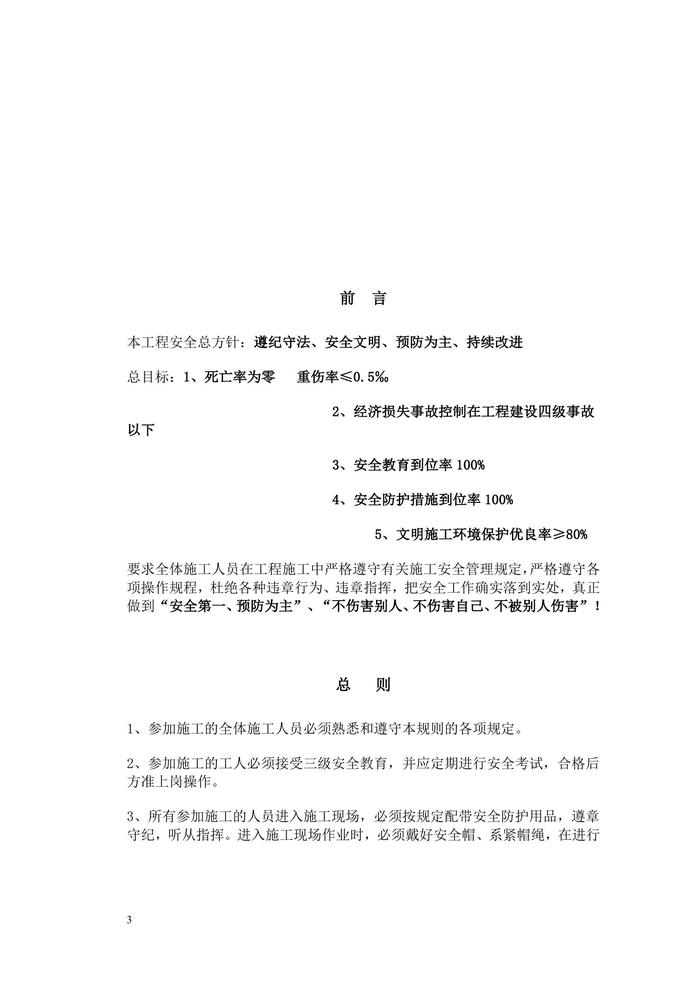 前　言

本工程安全总方针：遵纪守法、安全文明、预防为主、持续改进

总目标：1、死亡率为零　　重伤率≤0.5‰

2、经济损失事故控制在工程建设四级事故以下

3、安全教育到位率 100%

4、安全防护措施到位率 100%

5、文明施工环境保护优良率≥80%

要求全体施工人员在工程施工中严格遵守有关施工安全管理规定，严格遵守各项操作规程，杜绝各种违章行为、违章指挥，把安全工作确实落到实处，真正做到“安全第一、预防为主”、“不伤害别人、不伤害自己、不被别人伤害”！

总　则

1、参加施工的全体施工人员必须熟悉和遵守本规则的各项规定。

2、参加施工的工人必须接受三级安全教育，并应定期进行安全考试，合格后方准上岗操作。

3、所有参加施工的人员进入施工现场，必须按规定配带安全防护用品，遵章守纪，听从指挥。进入施工现场作业时，必须戴好安全帽、系紧帽绳，在进行

3